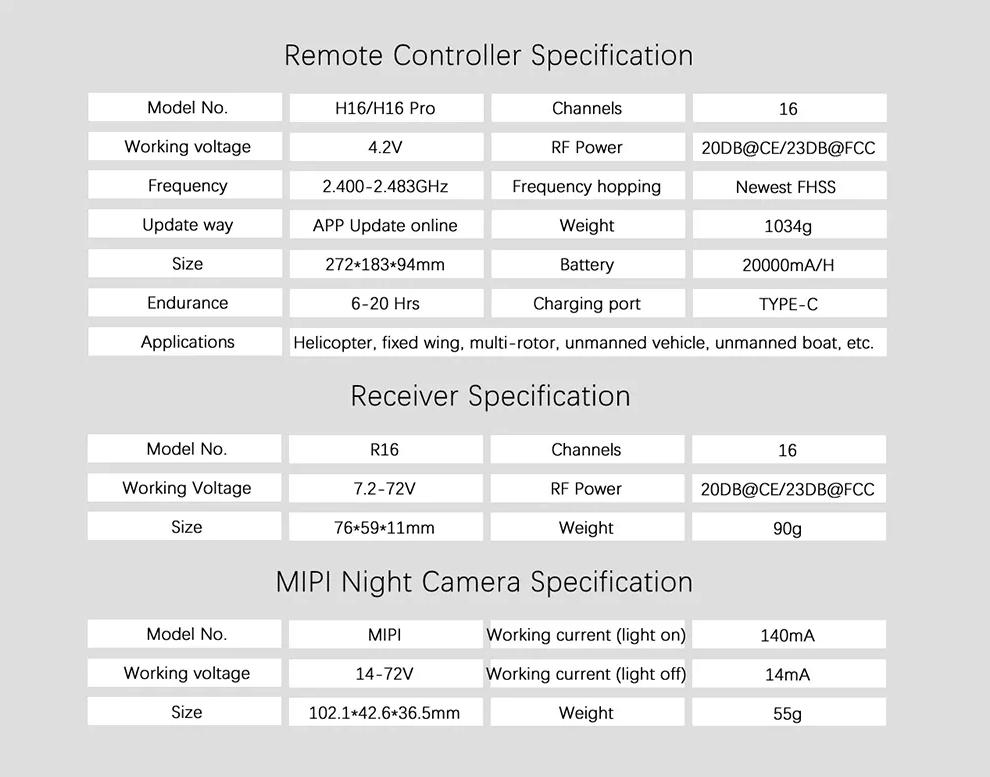 Remote Controller Specification

| Model No. | H16/H16 Pro | Channels | 16 |
|---|---|---|---|
| Working voltage | 4.2V | RF Power | 20DB@CE/23DB@FCC |
| Frequency | 2.400-2.483GHz | Frequency hopping | Newest FHSS |
| Update way | APP Update online | Weight | 1034g |
| Size | 272*183*94mm | Battery | 20000mA/H |
| Endurance | 6-20 Hrs | Charging port | TYPE-C |
| Applications | Helicopter, fixed wing, multi-rotor, unmanned vehicle, unmanned boat, etc. | | |

Receiver Specification

| Model No. | R16 | Channels | 16 |
|---|---|---|---|
| Working Voltage | 7.2-72V | RF Power | 20DB@CE/23DB@FCC |
| Size | 76*59*11mm | Weight | 90g |

MIPI Night Camera Specification

| Model No. | MIPI | Working current (light on) | 140mA |
|---|---|---|---|
| Working voltage | 14-72V | Working current (light off) | 14mA |
| Size | 102.1*42.6*36.5mm | Weight | 55g |